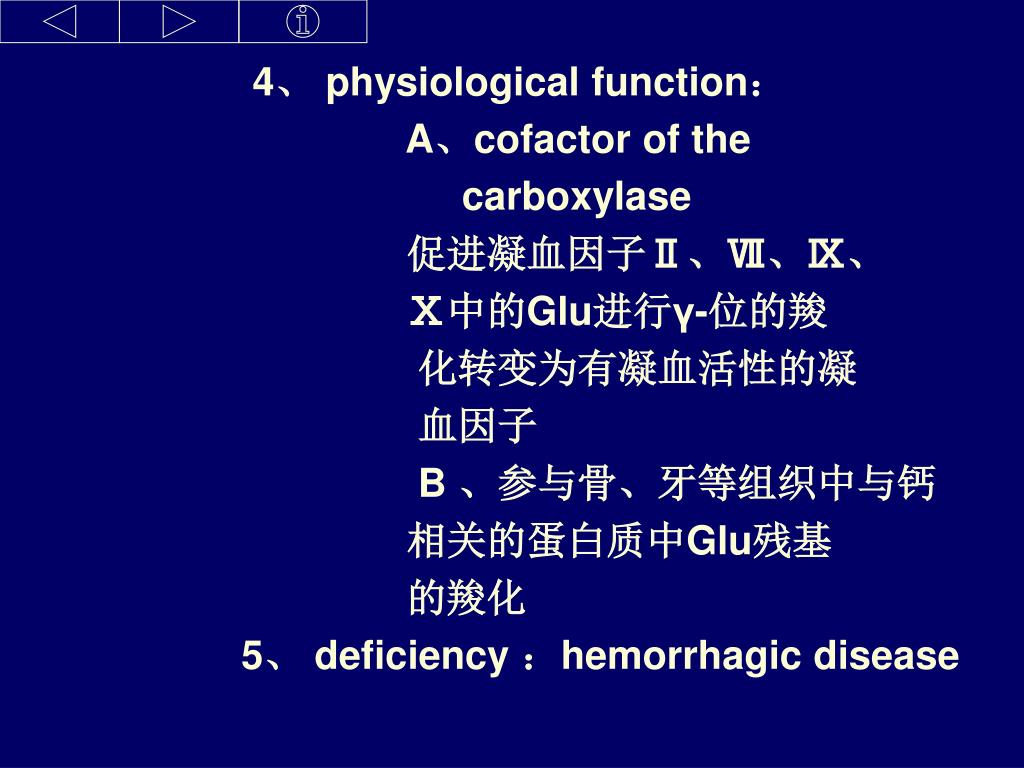 4、 physiological function：

A、cofactor of the carboxylase

促进凝血因子Ⅱ、Ⅶ、Ⅸ、Ⅹ中的Glu进行γ-位的羧化转变为有凝血活性的凝血因子

B 、参与骨、牙等组织中与钙相关的蛋白质中Glu残基的羧化

5、 deficiency ：hemorrhagic disease